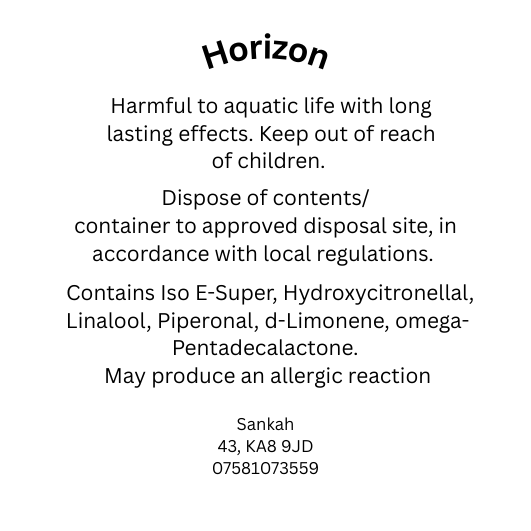 Horizon

Harmful to aquatic life with long lasting effects. Keep out of reach of children.

Dispose of contents/ container to approved disposal site, in accordance with local regulations.

Contains Iso E-Super, Hydroxycitronellal, Linalool, Piperonal, d-Limonene, omega-Pentadecalactone.
May produce an allergic reaction

Sankah
43, KA8 9JD
07581073559